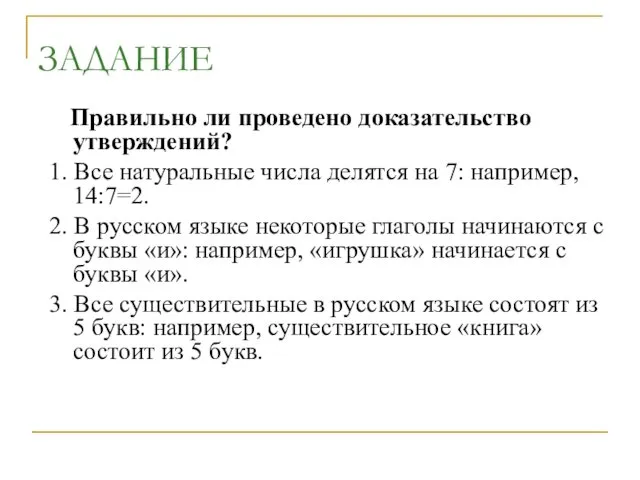 ЗАДАНИЕ

Правильно ли проведено доказательство утверждений?

1. Все натуральные числа делятся на 7: например, 14:7=2.

2. В русском языке некоторые глаголы начинаются с буквы «и»: например, «игрушка» начинается с буквы «и».

3. Все существительные в русском языке состоят из 5 букв: например, существительное «книга» состоит из 5 букв.